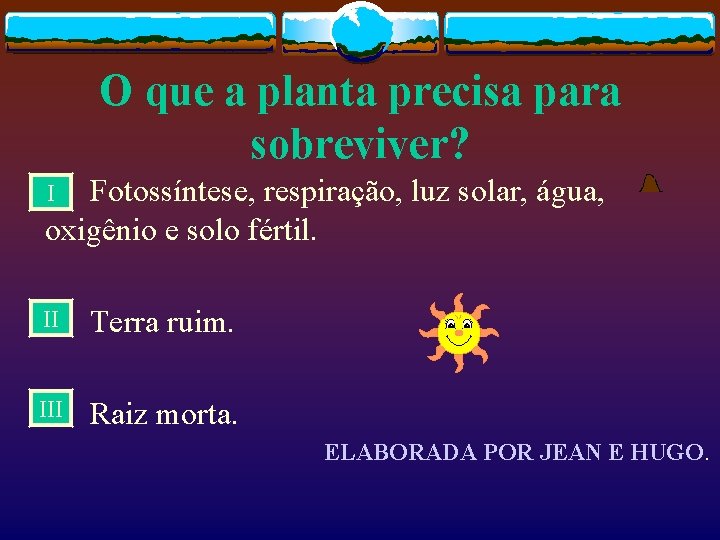 O que a planta precisa para sobreviver?

I Fotossíntese, respiração, luz solar, água, oxigênio e solo fértil.

II Terra ruim.

III Raiz morta.

ELABORADA POR JEAN E HUGO.